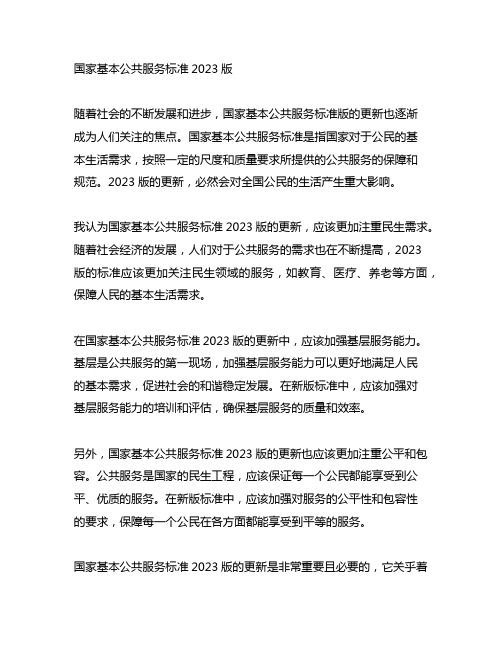 国家基本公共服务标准 2023 版

随着社会的不断发展和进步，国家基本公共服务标准版的更新也逐渐成为人们关注的焦点。国家基本公共服务标准是指国家对于公民的基本生活需求，按照一定的尺度和质量要求所提供的公共服务的保障和规范。2023 版的更新，必然会对全国公民的生活产生重大影响。

我认为国家基本公共服务标准 2023 版的更新，应该更加注重民生需求。随着社会经济的发展，人们对于公共服务的需求也在不断提高，2023 版的标准应该更加关注民生领域的服务，如教育、医疗、养老等方面，保障人民的基本生活需求。

在国家基本公共服务标准 2023 版的更新中，应该加强基层服务能力。基层是公共服务的第一现场，加强基层服务能力可以更好地满足人民的基本需求，促进社会的和谐稳定发展。在新版标准中，应该加强对基层服务能力的培训和评估，确保基层服务的质量和效率。

另外，国家基本公共服务标准 2023 版的更新也应该更加注重公平和包容。公共服务是国家的民生工程，应该保证每一个公民都能享受到公平、优质的服务。在新版标准中，应该加强对服务的公平性和包容性的要求，保障每一个公民在各方面都能享受到平等的服务。

国家基本公共服务标准 2023 版的更新是非常重要且必要的，它关乎着